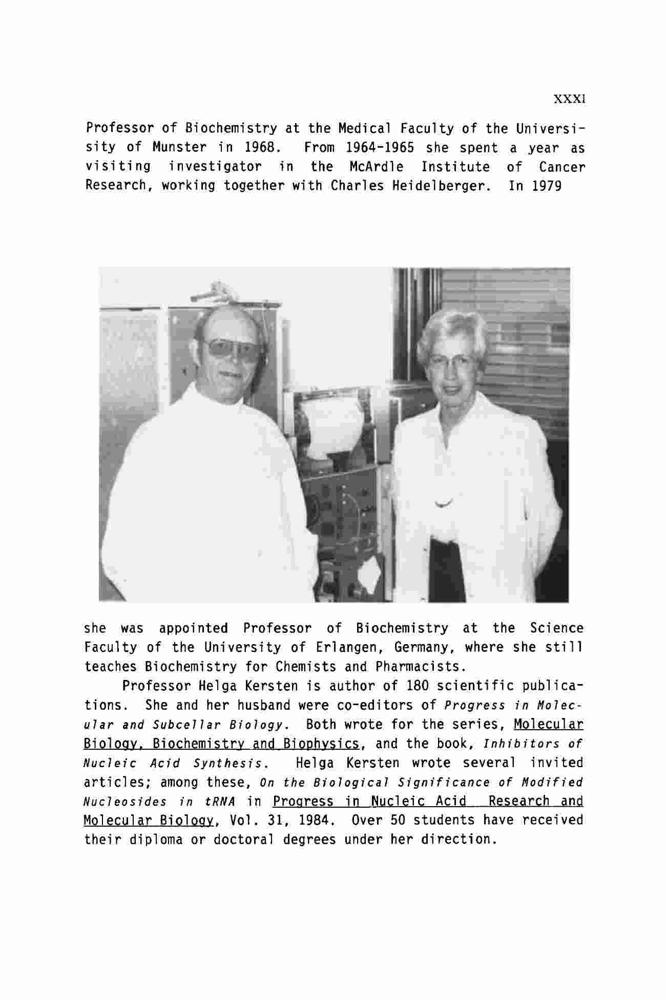 XXXI

Professor of Biochemistry at the Medical Faculty of the University of Munster in 1968. From 1964-1965 she spent a year as visiting investigator in the McArdle Institute of Cancer Research, working together with Charles Heidelberger. In 1979

she was appointed Professor of Biochemistry at the Science Faculty of the University of Erlangen, Germany, where she still teaches Biochemistry for Chemists and Pharmacists.

Professor Helga Kersten is author of 180 scientific publications. She and her husband were co-editors of Progress in Molecular and Subcellar Biology. Both wrote for the series, Molecular Biology, Biochemistry and Biophysics, and the book, Inhibitors of Nucleic Acid Synthesis. Helga Kersten wrote several invited articles; among these, On the Biological Significance of Modified Nucleosides in tRNA in Progress in Nucleic Acid Research and Molecular Biology, Vol. 31, 1984. Over 50 students have received their diploma or doctoral degrees under her direction.